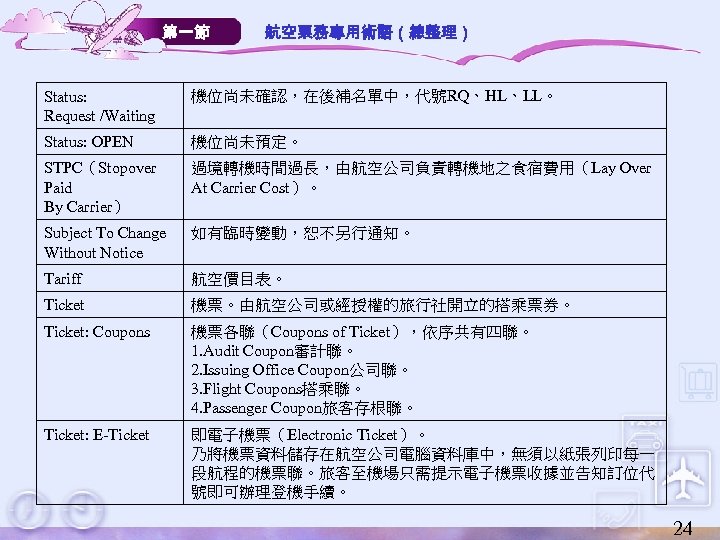 第一節　航空票務專用術語（總整理）

| Status: Request /Waiting | 機位尚未確認，在後補名單中，代號RQ、HL、LL。 |
|---|---|
| Status: OPEN | 機位尚未預定。 |
| STPC（Stopover Paid By Carrier） | 過境轉機時間過長，由航空公司負責轉機地之食宿費用（Lay Over At Carrier Cost）。 |
| Subject To Change Without Notice | 如有臨時變動，恕不另行通知。 |
| Tariff | 航空價目表。 |
| Ticket | 機票。由航空公司或經授權的旅行社開立的搭乘票券。 |
| Ticket: Coupons | 機票各聯（Coupons of Ticket），依序共有四聯。 1.Audit Coupon審計聯。 2.Issuing Office Coupon公司聯。 3.Flight Coupons搭乘聯。 4.Passenger Coupon旅客存根聯。 |
| Ticket: E-Ticket | 即電子機票（Electronic Ticket）。 乃將機票資料儲存在航空公司電腦資料庫中，無須以紙張列印每一段航程的機票聯。旅客至機場只需提示電子機票收據並告知訂位代號即可辦理登機手續。 |

24